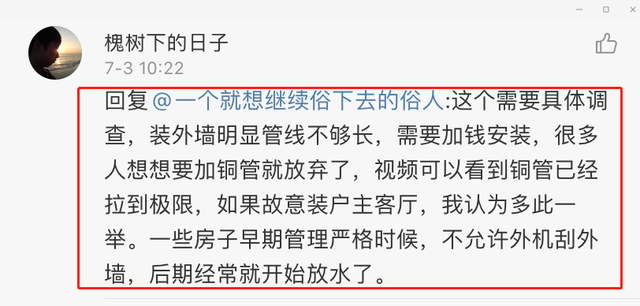 槐树下的日子
7-3 10:22

回复@一个就想继续俗下去的俗人:这个需要具体调查，装外墙明显管线不够长，需要加钱安装，很多人想想要加铜管就放弃了，视频可以看到铜管已经拉到极限，如果故意装户主客厅，我认为多此一举。一些房子早期管理严格时候，不允许外机刮外墙，后期经常就开始放水了。